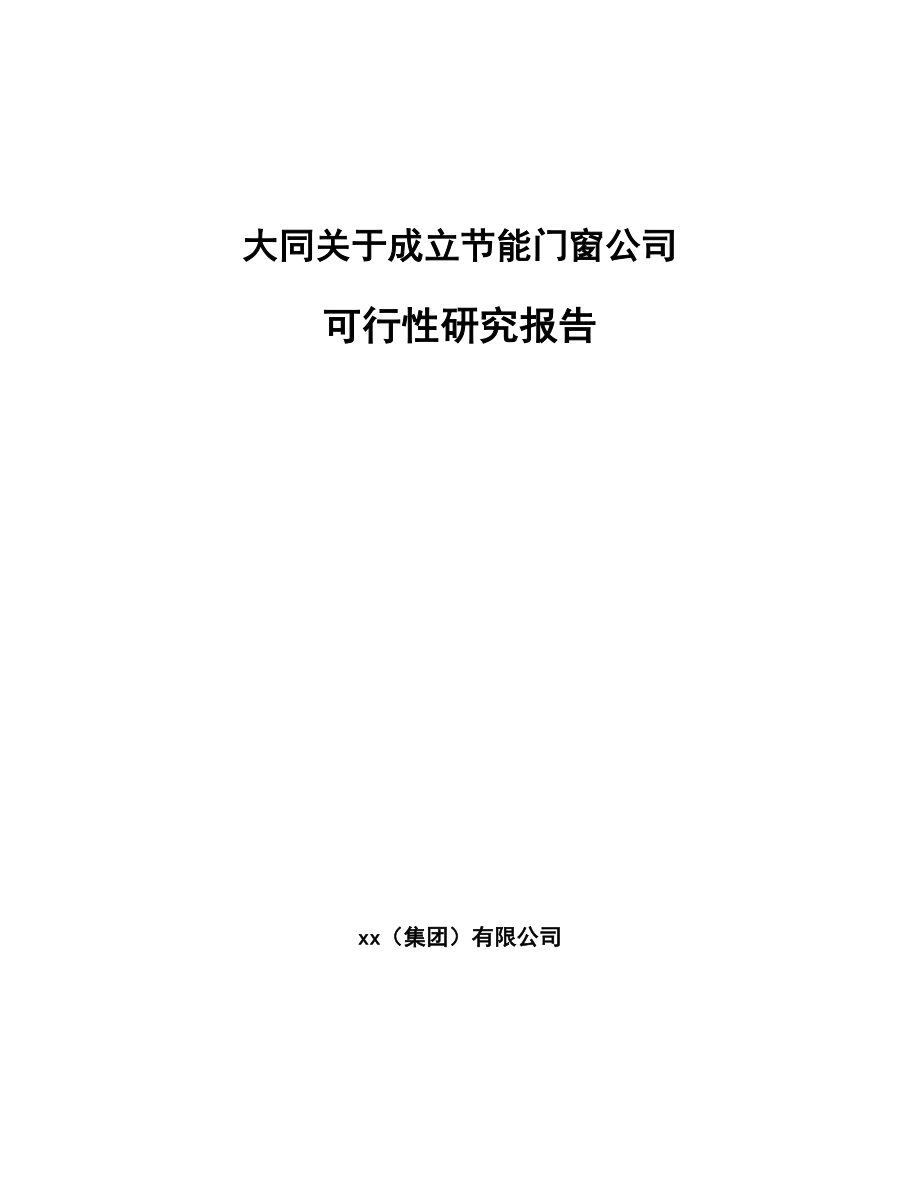 大同关于成立节能门窗公司

可行性研究报告

xx（集团）有限公司